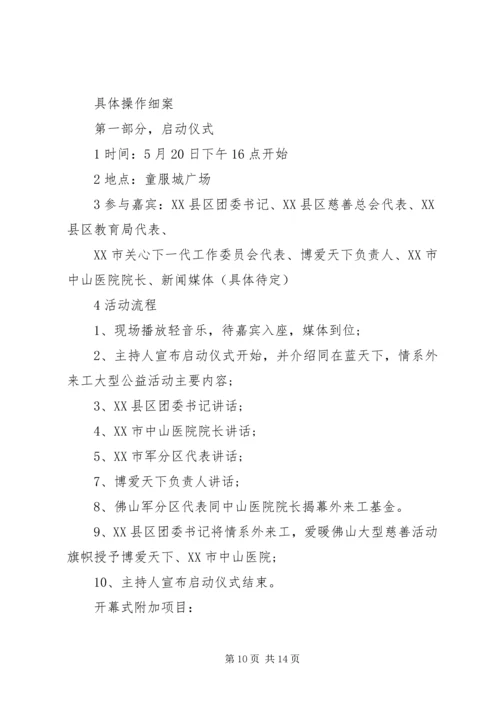 具体操作细案

第一部分，启动仪式

1 时间：5 月 20 日下午 16 点开始

2 地点：童服城广场

3 参与嘉宾：XX 县区团委书记、XX 县区慈善总会代表、XX 县区教育局代表、

XX 市关心下一代工作委员会代表、博爱天下负责人、XX 市中山医院院长、新闻媒体（具体待定）

4 活动流程

1、现场播放轻音乐，待嘉宾入座，媒体到位；

2、主持人宣布启动仪式开始，并介绍同在蓝天下，情系外来工大型公益活动主要内容；

3、XX 县区团委书记讲话；

4、XX 市中山医院院长讲话；

5、XX 市军分区代表讲话；

7、博爱天下负责人讲话；

8、佛山军分区代表同中山医院院长揭幕外来工基金。

9、XX 县区团委书记将情系外来工，爱暖佛山大型慈善活动旗帜授予博爱天下、XX 市中山医院；

10、主持人宣布启动仪式结束。

开幕式附加项目：

第 10 页 共 14 页